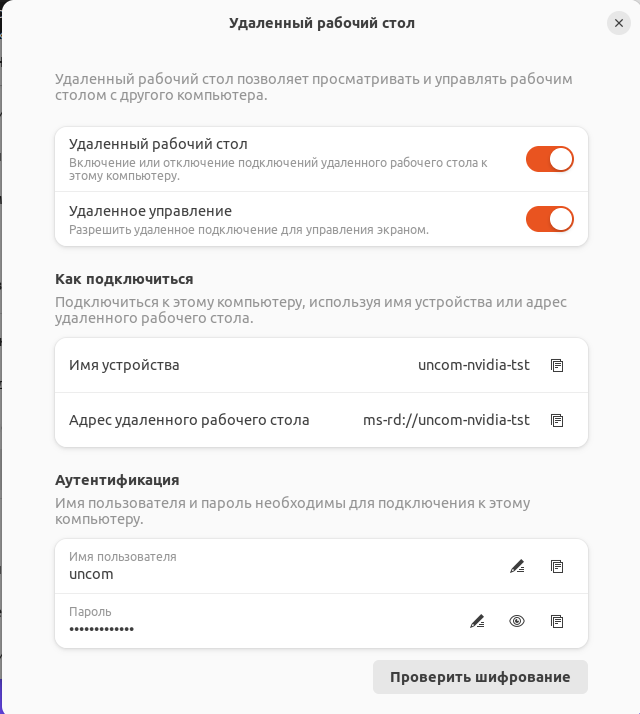 Удаленный рабочий стол

Удаленный рабочий стол позволяет просматривать и управлять рабочим столом с другого компьютера.

Удаленный рабочий стол
Включение или отключение подключений удаленного рабочего стола к этому компьютеру.

Удаленное управление
Разрешить удаленное подключение для управления экраном.

Как подключиться
Подключиться к этому компьютеру, используя имя устройства или адрес удаленного рабочего стола.

Имя устройства uncom-nvidia-tst

Адрес удаленного рабочего стола ms-rd://uncom-nvidia-tst

Аутентификация
Имя пользователя и пароль необходимы для подключения к этому компьютеру.

Имя пользователя
uncom

Пароль
•••••••••••••

Проверить шифрование